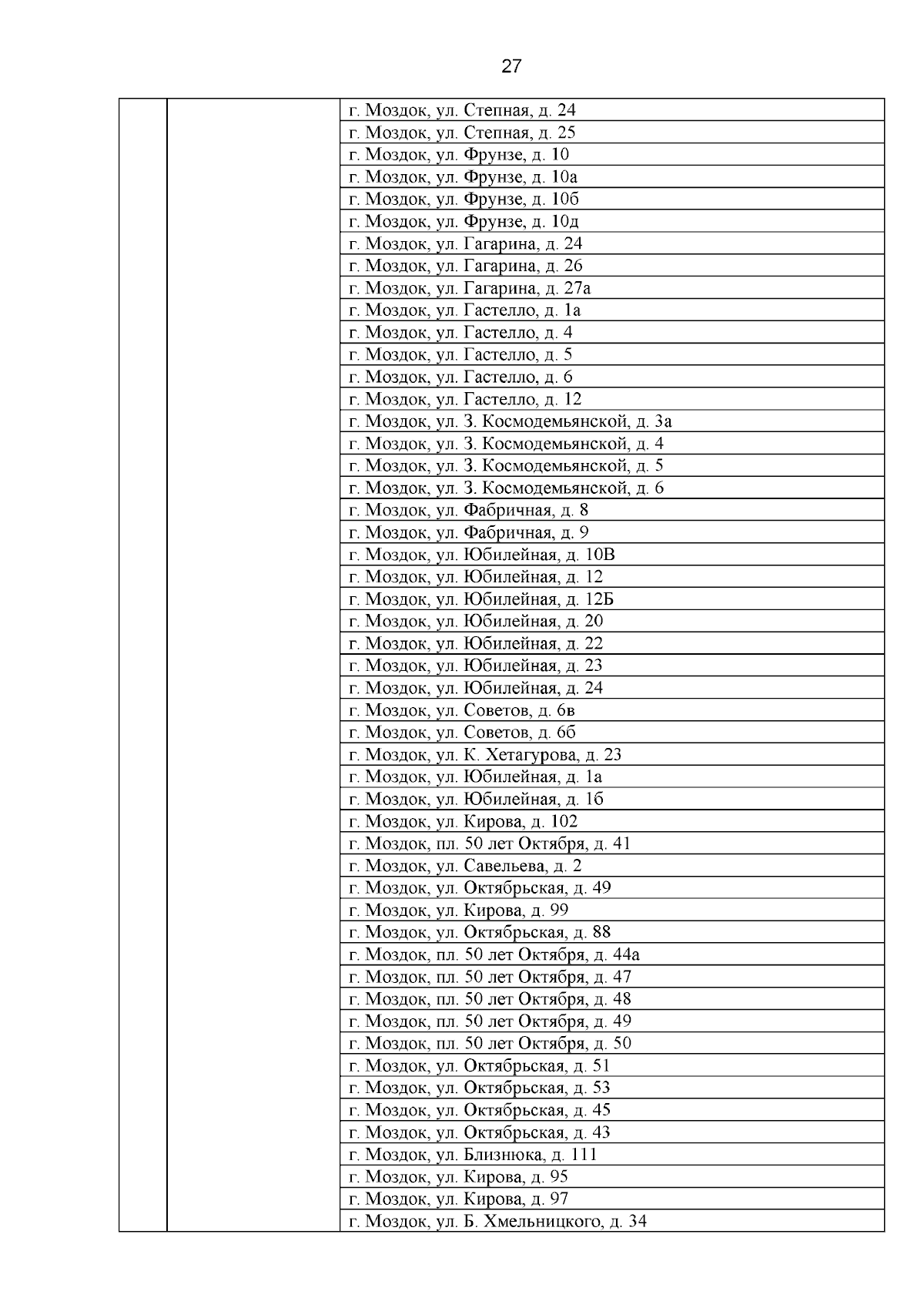 27

| | | |
|---|---|---|
| | | г. Моздок, ул. Степная, д. 24 |
| | | г. Моздок, ул. Степная, д. 25 |
| | | г. Моздок, ул. Фрунзе, д. 10 |
| | | г. Моздок, ул. Фрунзе, д. 10а |
| | | г. Моздок, ул. Фрунзе, д. 10б |
| | | г. Моздок, ул. Фрунзе, д. 10д |
| | | г. Моздок, ул. Гагарина, д. 24 |
| | | г. Моздок, ул. Гагарина, д. 26 |
| | | г. Моздок, ул. Гагарина, д. 27а |
| | | г. Моздок, ул. Гастелло, д. 1а |
| | | г. Моздок, ул. Гастелло, д. 4 |
| | | г. Моздок, ул. Гастелло, д. 5 |
| | | г. Моздок, ул. Гастелло, д. 6 |
| | | г. Моздок, ул. Гастелло, д. 12 |
| | | г. Моздок, ул. З. Космодемьянской, д. 3а |
| | | г. Моздок, ул. З. Космодемьянской, д. 4 |
| | | г. Моздок, ул. З. Космодемьянской, д. 5 |
| | | г. Моздок, ул. З. Космодемьянской, д. 6 |
| | | г. Моздок, ул. Фабричная, д. 8 |
| | | г. Моздок, ул. Фабричная, д. 9 |
| | | г. Моздок, ул. Юбилейная, д. 10В |
| | | г. Моздок, ул. Юбилейная, д. 12 |
| | | г. Моздок, ул. Юбилейная, д. 12Б |
| | | г. Моздок, ул. Юбилейная, д. 20 |
| | | г. Моздок, ул. Юбилейная, д. 22 |
| | | г. Моздок, ул. Юбилейная, д. 23 |
| | | г. Моздок, ул. Юбилейная, д. 24 |
| | | г. Моздок, ул. Советов, д. 6в |
| | | г. Моздок, ул. Советов, д. 6б |
| | | г. Моздок, ул. К. Хетагурова, д. 23 |
| | | г. Моздок, ул. Юбилейная, д. 1а |
| | | г. Моздок, ул. Юбилейная, д. 1б |
| | | г. Моздок, ул. Кирова, д. 102 |
| | | г. Моздок, пл. 50 лет Октября, д. 41 |
| | | г. Моздок, ул. Савельева, д. 2 |
| | | г. Моздок, ул. Октябрьская, д. 49 |
| | | г. Моздок, ул. Кирова, д. 99 |
| | | г. Моздок, ул. Октябрьская, д. 88 |
| | | г. Моздок, пл. 50 лет Октября, д. 44а |
| | | г. Моздок, пл. 50 лет Октября, д. 47 |
| | | г. Моздок, пл. 50 лет Октября, д. 48 |
| | | г. Моздок, пл. 50 лет Октября, д. 49 |
| | | г. Моздок, пл. 50 лет Октября, д. 50 |
| | | г. Моздок, ул. Октябрьская, д. 51 |
| | | г. Моздок, ул. Октябрьская, д. 53 |
| | | г. Моздок, ул. Октябрьская, д. 45 |
| | | г. Моздок, ул. Октябрьская, д. 43 |
| | | г. Моздок, ул. Близнюка, д. 111 |
| | | г. Моздок, ул. Кирова, д. 95 |
| | | г. Моздок, ул. Кирова, д. 97 |
| | | г. Моздок, ул. Б. Хмельницкого, д. 34 |